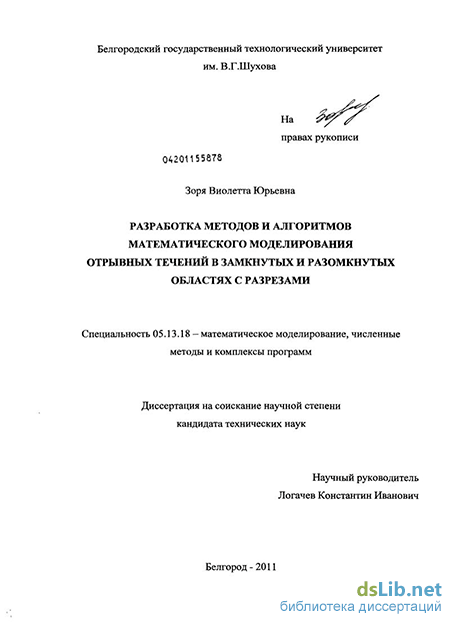 Белгородский государственный технологический университет им. В.Г.Шухова

На правах рукописи

04201155878

Зоря Виолетта Юрьевна

РАЗРАБОТКА МЕТОДОВ И АЛГОРИТМОВ МАТЕМАТИЧЕСКОГО МОДЕЛИРОВАНИЯ ОТРЫВНЫХ ТЕЧЕНИЙ В ЗАМКНУТЫХ И РАЗОМКНУТЫХ ОБЛАСТЯХ С РАЗРЕЗАМИ

Специальность 05.13.18 – математическое моделирование, численные методы и комплексы программ

Диссертация на соискание научной степени кандидата технических наук

Научный руководитель
Логачев Константин Иванович

Белгород - 2011

dsLib.net
библиотека диссертаций